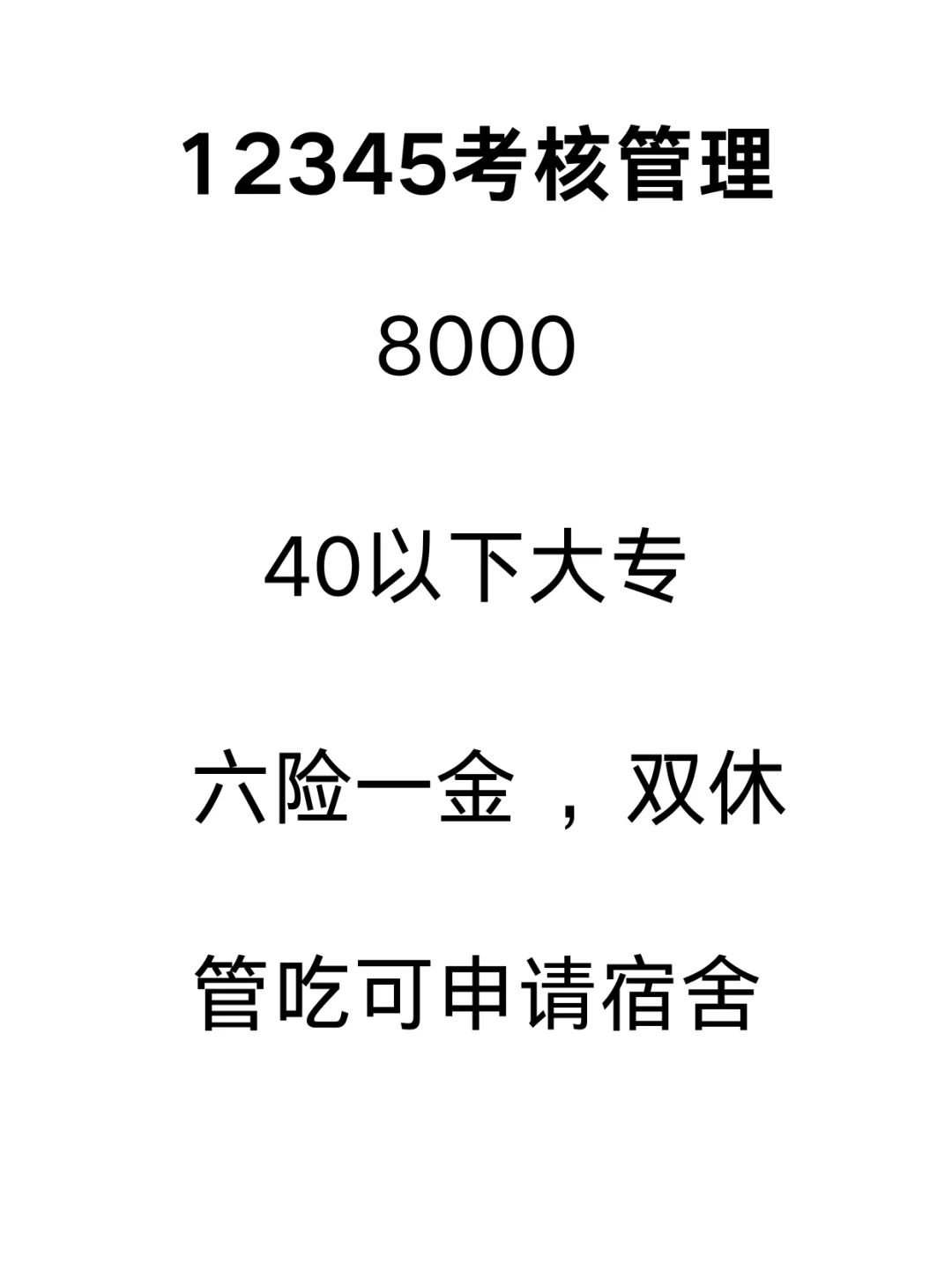 12345考核管理

8000

40以下大专

六险一金，双休

管吃可申请宿舍